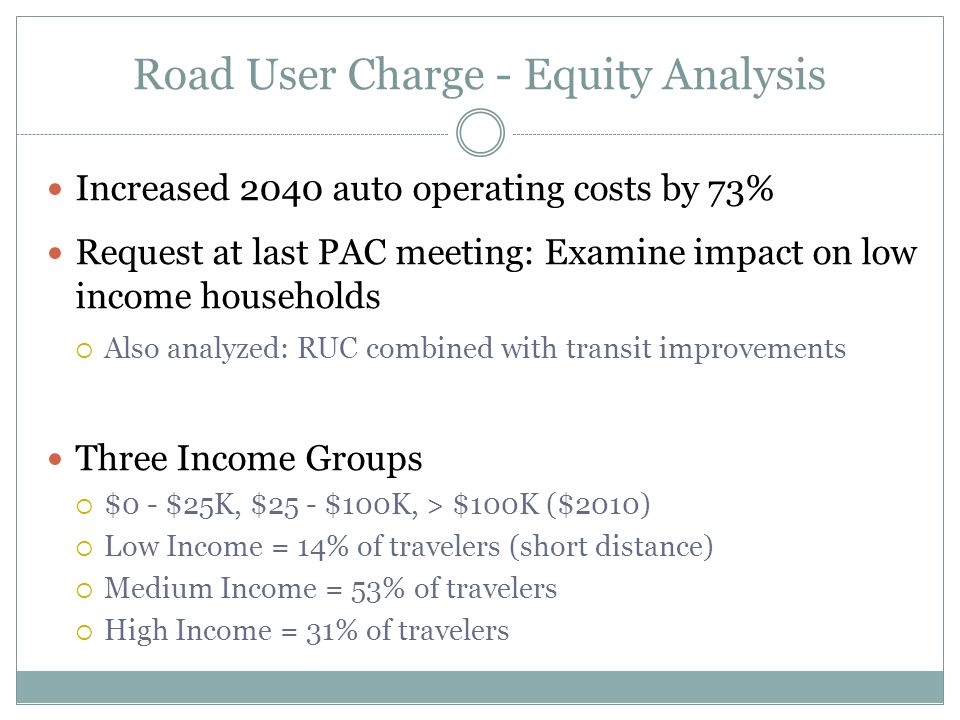 Road User Charge - Equity Analysis

- Increased 2040 auto operating costs by 73%
- Request at last PAC meeting: Examine impact on low income households
  - Also analyzed: RUC combined with transit improvements

- Three Income Groups
  - \$0 - \$25K, \$25 - \$100K, > \$100K (\$2010)
  - Low Income = 14% of travelers (short distance)
  - Medium Income = 53% of travelers
  - High Income = 31% of travelers